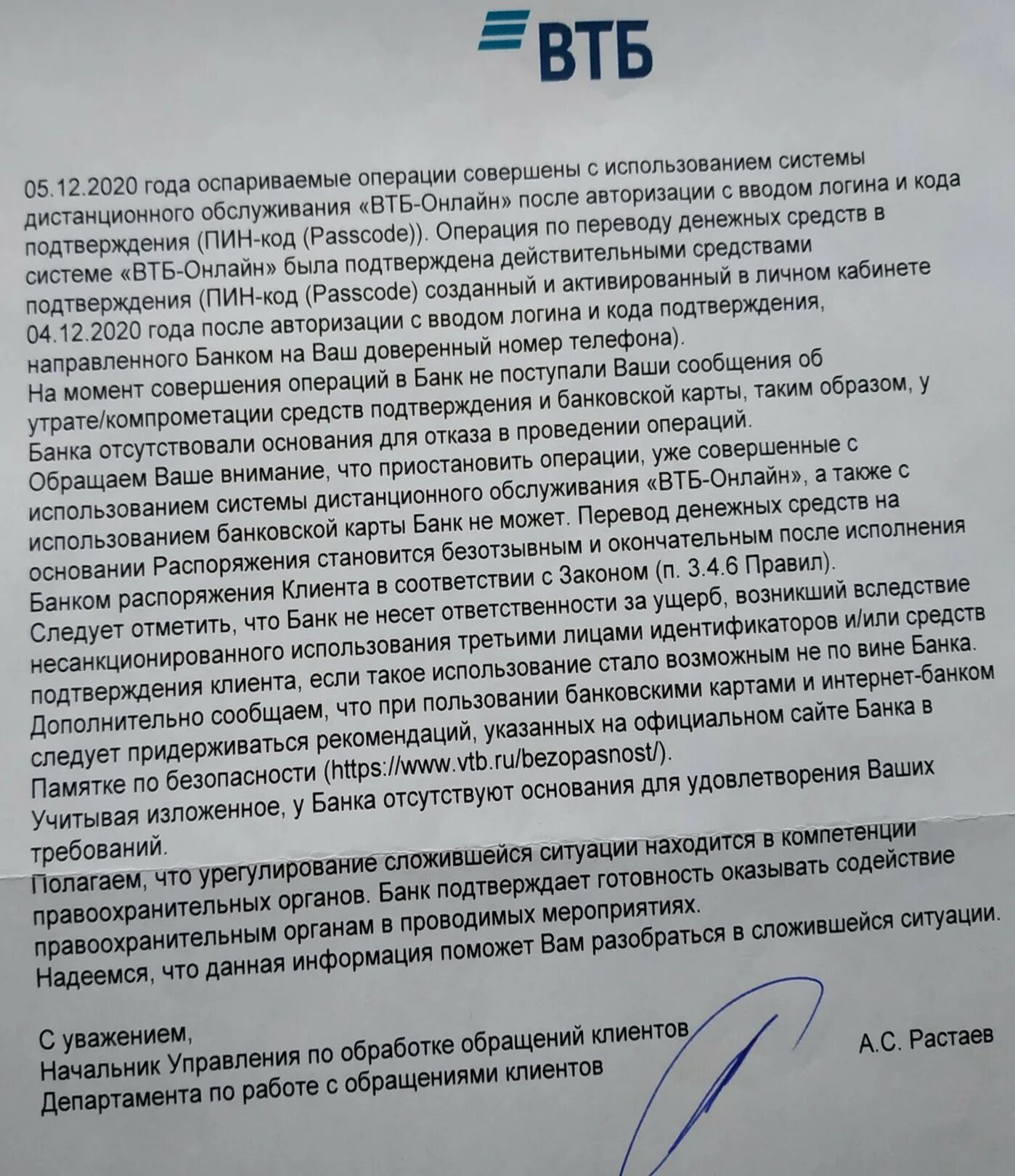 ВТБ

05.12.2020 года оспариваемые операции совершены с использованием системы дистанционного обслуживания «ВТБ-Онлайн» после авторизации с вводом логина и кода подтверждения (ПИН-код (Passcode)). Операция по переводу денежных средств в системе «ВТБ-Онлайн» была подтверждена действительными средствами подтверждения (ПИН-код (Passcode) созданный и активированный в личном кабинете 04.12.2020 года после авторизации с вводом логина и кода подтверждения, направленного Банком на Ваш доверенный номер телефона).
На момент совершения операций в Банк не поступали Ваши сообщения об утрате/компрометации средств подтверждения и банковской карты, таким образом, у Банка отсутствовали основания для отказа в проведении операций.
Обращаем Ваше внимание, что приостановить операции, уже совершенные с использованием системы дистанционного обслуживания «ВТБ-Онлайн», а также с использованием банковской карты Банк не может. Перевод денежных средств на основании Распоряжения становится безотзывным и окончательным после исполнения Банком распоряжения Клиента в соответствии с Законом (п. 3.4.6 Правил).
Следует отметить, что Банк не несет ответственности за ущерб, возникший вследствие несанкционированного использования третьими лицами идентификаторов и/или средств подтверждения клиента, если такое использование стало возможным не по вине Банка.
Дополнительно сообщаем, что при пользовании банковскими картами и интернет-банком следует придерживаться рекомендаций, указанных на официальном сайте Банка в Памятке по безопасности (https://www.vtb.ru/bezopasnost/).
Учитывая изложенное, у Банка отсутствуют основания для удовлетворения Ваших требований.
Полагаем, что урегулирование сложившейся ситуации находится в компетенции правоохранительных органов. Банк подтверждает готовность оказывать содействие правоохранительным органам в проводимых мероприятиях.
Надеемся, что данная информация поможет Вам разобраться в сложившейся ситуации.

С уважением,
Начальник Управления по обработке обращений клиентов
Департамента по работе с обращениями клиентов
А.С. Растаев